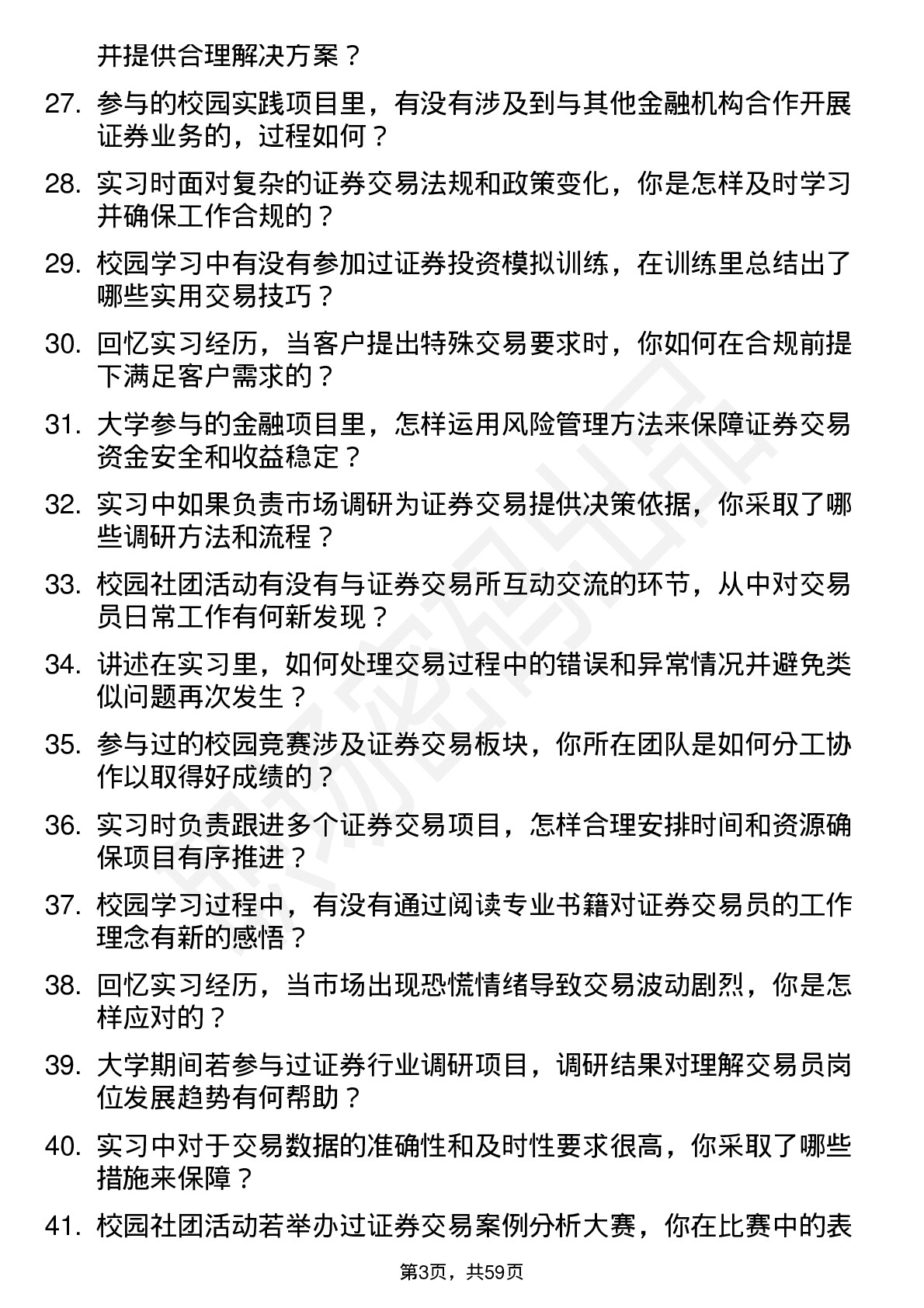 并提供合理解决方案？

27. 参与的校园实践项目里，有没有涉及到与其他金融机构合作开展证券业务的，过程如何？

28. 实习时面对复杂的证券交易法规和政策变化，你是怎样及时学习并确保工作合规的？

29. 校园学习中有没有参加过证券投资模拟训练，在训练里总结出了哪些实用交易技巧？

30. 回忆实习经历，当客户提出特殊交易要求时，你如何在合规前提下满足客户需求的？

31. 大学参与的金融项目里，怎样运用风险管理方法来保障证券交易资金安全和收益稳定？

32. 实习中如果负责市场调研为证券交易提供决策依据，你采取了哪些调研方法和流程？

33. 校园社团活动有没有与证券交易所互动交流的环节，从中对交易员日常工作有何新发现？

34. 讲述在实习里，如何处理交易过程中的错误和异常情况并避免类似问题再次发生？

35. 参与过的校园竞赛涉及证券交易板块，你所在团队是如何分工协作以取得好成绩的？

36. 实习时负责跟进多个证券交易项目，怎样合理安排时间和资源确保项目有序推进？

37. 校园学习过程中，有没有通过阅读专业书籍对证券交易员的工作理念有新的感悟？

38. 回忆实习经历，当市场出现恐慌情绪导致交易波动剧烈，你是怎样应对的？

39. 大学期间若参与过证券行业调研项目，调研结果对理解交易员岗位发展趋势有何帮助？

40. 实习中对于交易数据的准确性和及时性要求很高，你采取了哪些措施来保障？

41. 校园社团活动若举办过证券交易案例分析大赛，你在比赛中的表

第3页，共59页